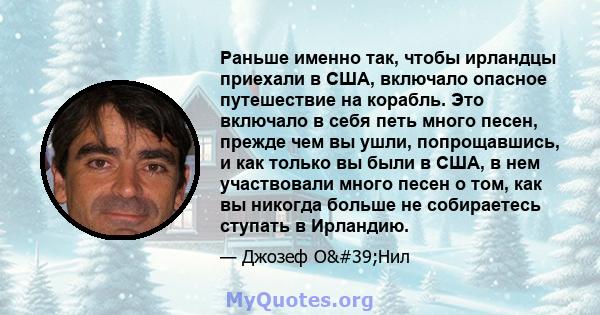 Раньше именно так, чтобы ирландцы приехали в США, включало опасное путешествие на корабль. Это включало в себя петь много песен, прежде чем вы ушли, попрощавшись, и как только вы были в США, в нем участвовали много песен о том, как вы никогда больше не собираетесь ступать в Ирландию.

— Джозеф O&#39;Нил

MyQuotes.org